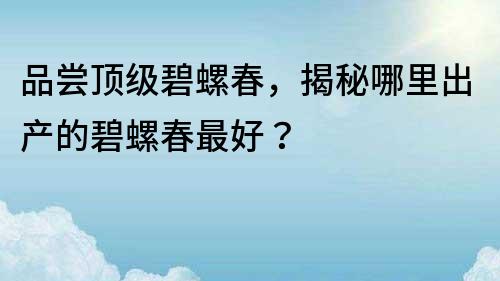 品尝顶级碧螺春，揭秘哪里出产的碧螺春最好？